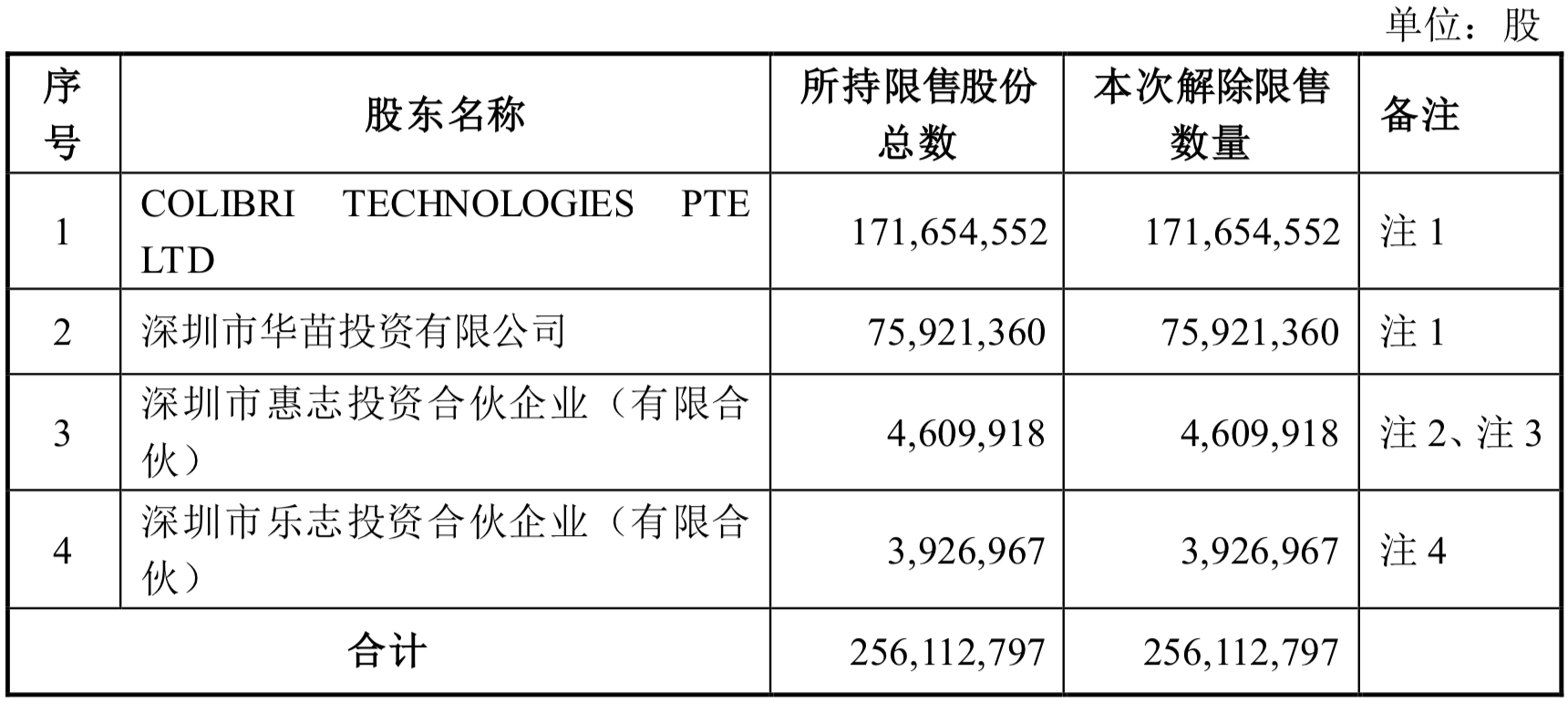 单位：股

| 序号 | 股东名称 | 所持限售股份总数 | 本次解除限售数量 | 备注 |
|---|---|---|---|---|
| 1 | COLIBRI TECHNOLOGIES PTE LTD | 171,654,552 | 171,654,552 | 注1 |
| 2 | 深圳市华苗投资有限公司 | 75,921,360 | 75,921,360 | 注1 |
| 3 | 深圳市惠志投资合伙企业（有限合伙） | 4,609,918 | 4,609,918 | 注2、注3 |
| 4 | 深圳市乐志投资合伙企业（有限合伙） | 3,926,967 | 3,926,967 | 注4 |
| 合计 |  | 256,112,797 | 256,112,797 |  |